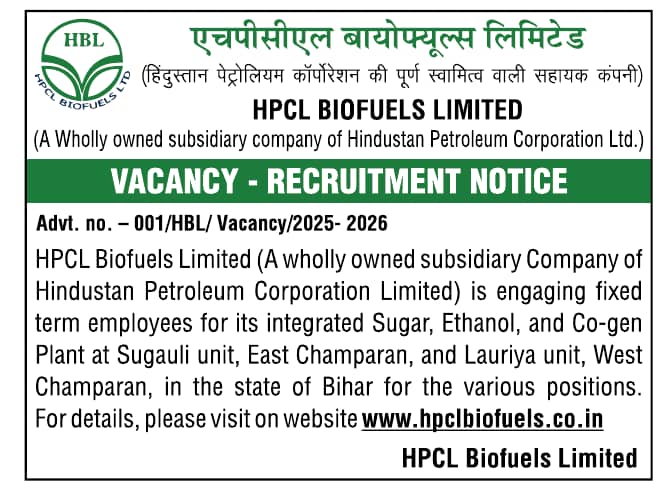 HBL
HPCL BIOFUELS LTD

एचपीसीएल बायोफ्यूल्स लिमिटेड
(हिंदुस्तान पेट्रोलियम कॉर्पोरेशन की पूर्ण स्वामित्व वाली सहायक कंपनी)

HPCL BIOFUELS LIMITED
(A Wholly owned subsidiary company of Hindustan Petroleum Corporation Ltd.)

VACANCY - RECRUITMENT NOTICE

Advt. no. – 001/HBL/ Vacancy/2025- 2026

HPCL Biofuels Limited (A wholly owned subsidiary Company of Hindustan Petroleum Corporation Limited) is engaging fixed term employees for its integrated Sugar, Ethanol, and Co-gen Plant at Sugauli unit, East Champaran, and Lauriya unit, West Champaran, in the state of Bihar for the various positions. For details, please visit on website www.hpclbiofuels.co.in

HPCL Biofuels Limited